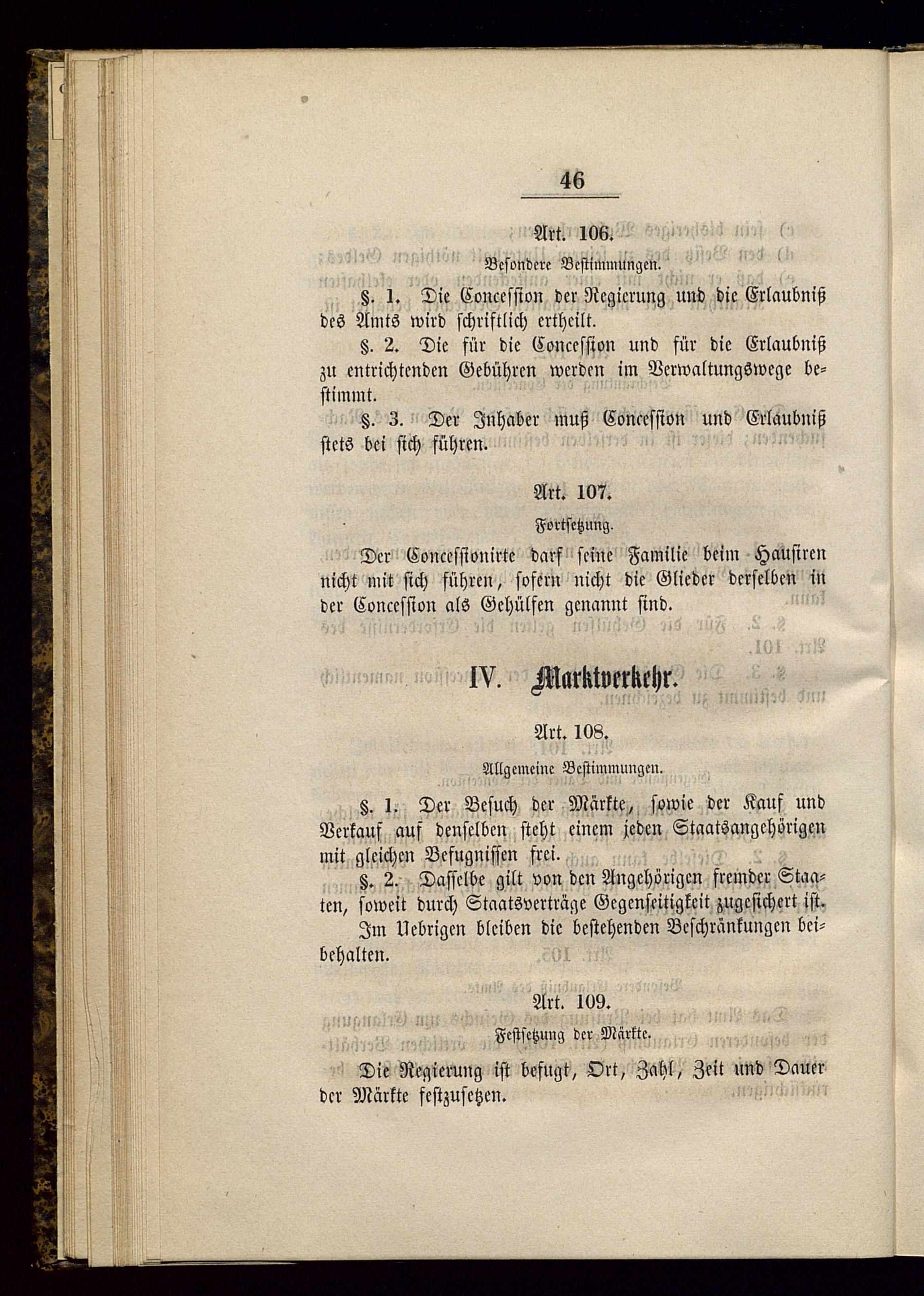 46

Art. 106.

Besondere Bestimmungen.

§. 1. Die Concession der Regierung und die Erlaubniß des Amts wird schriftlich ertheilt.

§. 2. Die für die Concession und für die Erlaubniß zu entrichtenden Gebühren werden im Verwaltungswege bestimmt.

§. 3. Der Inhaber muß Concession und Erlaubniß stets bei sich führen.

Art. 107.

Fortsetzung.

Der Concessionirte darf seine Familie beim Hausiren nicht mit sich führen, sofern nicht die Glieder derselben in der Concession als Gehülfen genannt sind.

IV. Marktverkehr.

Art. 108.

Allgemeine Bestimmungen.

§. 1. Der Besuch der Märkte, sowie der Kauf und Verkauf auf denselben steht einem jeden Staatsangehörigen mit gleichen Befugnissen frei.

§. 2. Dasselbe gilt von den Angehörigen fremder Staaten, soweit durch Staatsverträge Gegenseitigkeit zugesichert ist.

Im Uebrigen bleiben die bestehenden Beschränkungen beibehalten.

Art. 109.

Festsetzung der Märkte.

Die Regierung ist befugt, Ort, Zahl, Zeit und Dauer der Märkte festzusetzen.